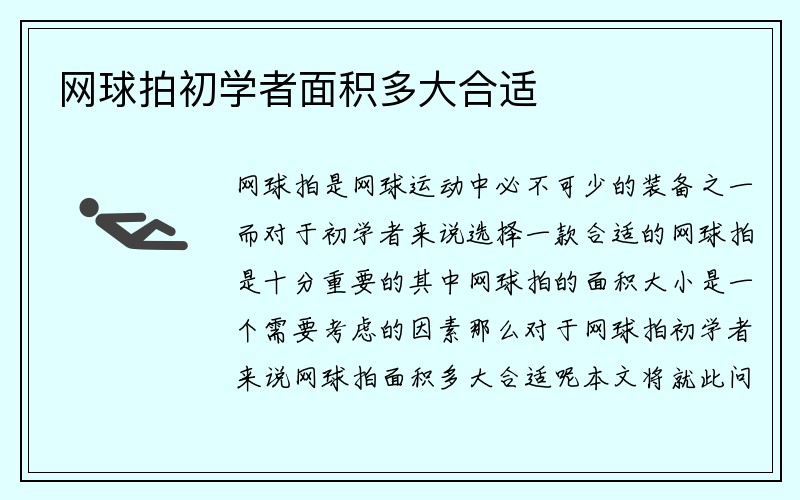 网球拍初学者面积多大合适

网球拍是网球运动中必不可少的装备之一而对于初学者来说选择一款合适的网球拍是十分重要的其中网球拍的面积大小是一个需要考虑的因素那么对于网球拍初学者来说网球拍面积多大合适呢本文将就此问